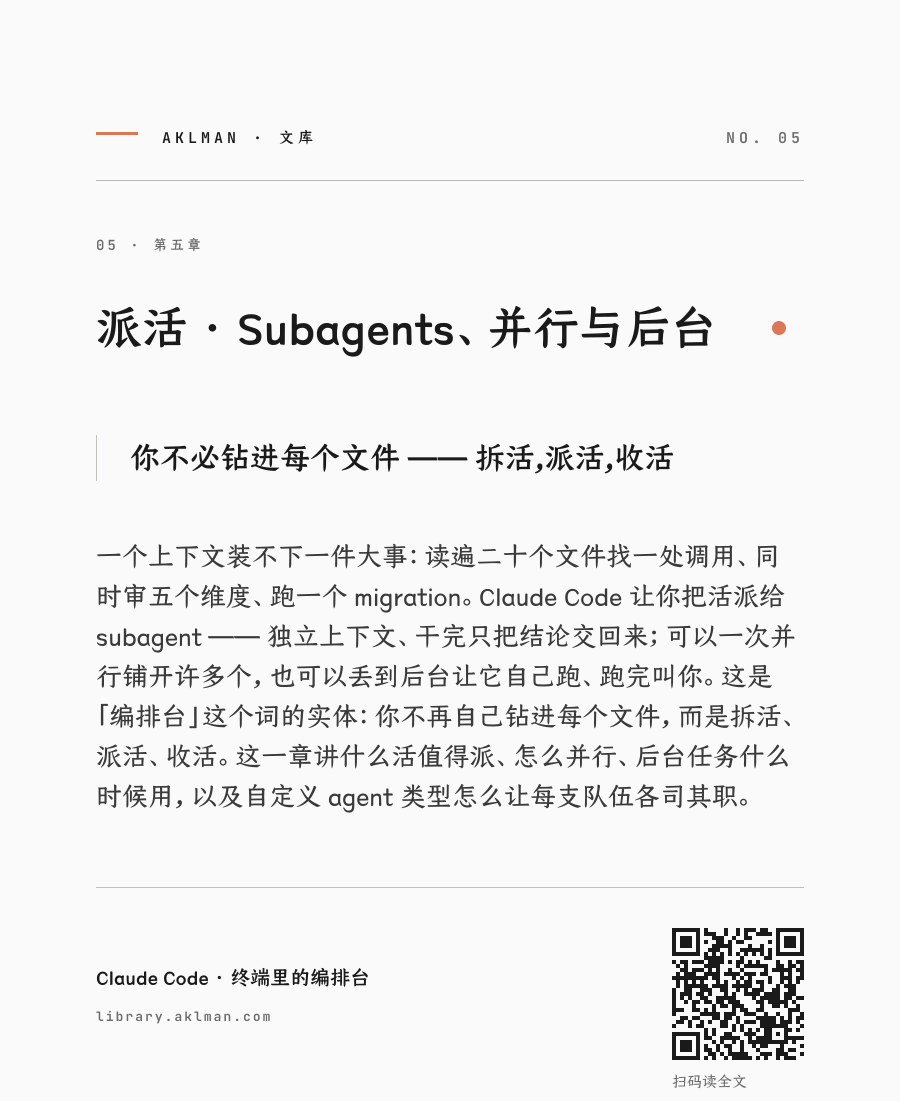 AKLMAN · 文库

NO. 05

05 · 第五章

派活 · Subagents、并行与后台

你不必钻进每个文件 —— 拆活,派活,收活

一个上下文装不下一件大事:读遍二十个文件找一处调用、同时审五个维度、跑一个migration。Claude Code让你把活派给subagent —— 独立上下文、干完只把结论交回来;可以一次并行铺开许多个,也可以丢到后台让它自己跑、跑完叫你。这是「编排台」这个词的实体:你不再自己钻进每个文件,而是拆活、派活、收活。这一章讲什么活值得派、怎么并行、后台任务什么时候用,以及自定义agent类型怎么让每支队伍各司其职。

Claude Code · 终端里的编排台

library.aklman.com

扫码读全文